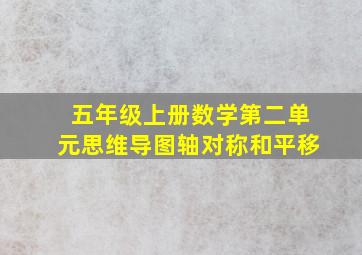 五年级上册数学第二单元思维导图轴对称和平移